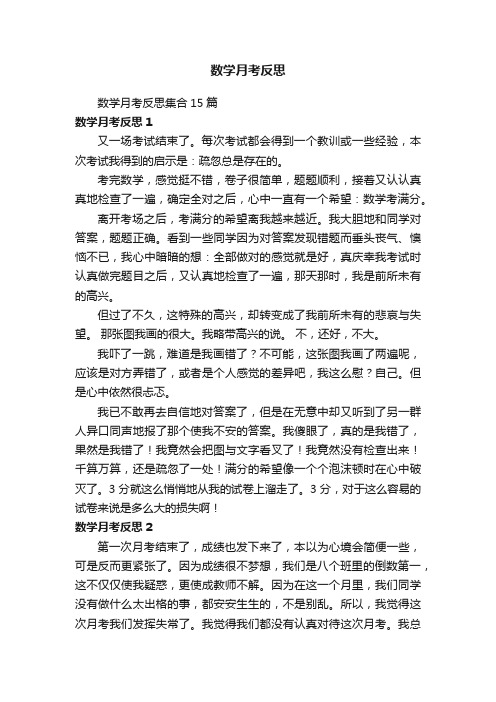 数学月考反思

数学月考反思集合 15 篇

数学月考反思 1

又一场考试结束了。每次考试都会得到一个教训或一些经验，本次考试我得到的启示是：疏忽总是存在的。

考完数学，感觉挺不错，卷子很简单，题题顺利，接着又认认真真地检查了一遍，确定全对之后，心中一直有一个希望：数学考满分。

离开考场之后，考满分的希望离我越来越近。我大胆地和同学对答案，题题正确。看到一些同学因为对答案发现错题而垂头丧气、懊恼不已，我心中暗暗的想：全部做对的感觉就是好，真庆幸我考试时认真做完题目之后，又认真地检查了一遍，那天那时，我是前所未有的高兴。

但过了不久，这特殊的高兴，却转变成了我前所未有的悲哀与失望。 那张图我画的很大。我略带高兴的说。 不，还好，不大。

我吓了一跳，难道是我画错了？不可能，这张图我画了两遍呢，应该是对方弄错了，或者是个人感觉的差异吧，我这么慰？自己。但是心中依然很忐忑。

我已不敢再去自信地对答案了，但是在无意中却又听到了另一群人异口同声地报了那个使我不安的答案。我傻眼了，真的是我错了，果然是我错了！我竟然会把图与文字看叉了！我竟然没有检查出来！千算万算，还是疏忽了一处！满分的希望像一个个泡沫顿时在心中破灭了。3 分就这么悄悄地从我的试卷上溜走了。3 分，对于这么容易的试卷来说是多么大的损失啊！

数学月考反思 2

第一次月考结束了，成绩也发下来了，本以为心境会简便一些，可是反而更紧张了。因为成绩很不梦想，我们是八个班里的倒数第一，这不仅仅使我疑惑，更使成教师不解。因为在这一个月里，我们同学没有做什么太出格的事，都安安生生的，不是别乱。所以，我觉得这次月考我们发挥失常了。我觉得我们都没有认真对待这次月考。我总